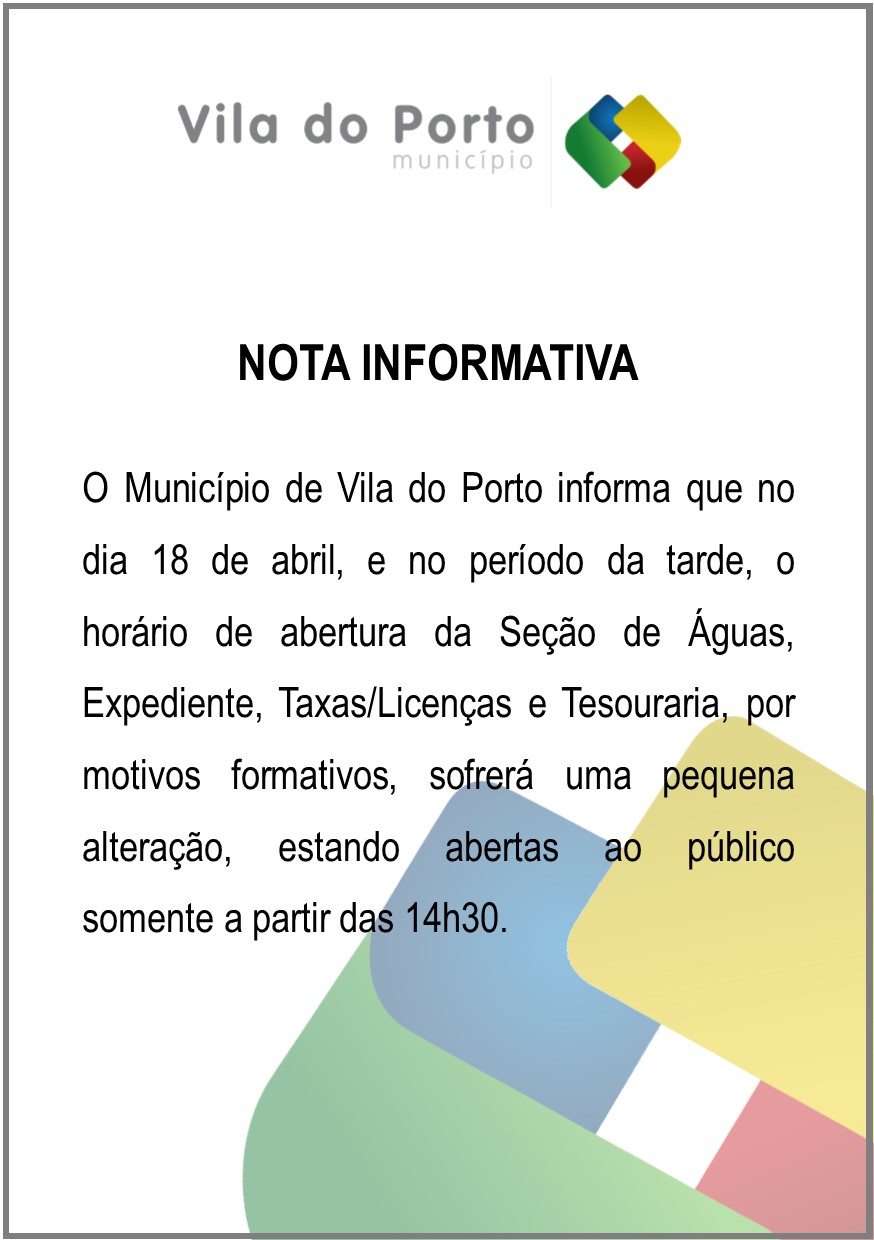 Vila do Porto
município

NOTA INFORMATIVA

O Município de Vila do Porto informa que no dia 18 de abril, e no período da tarde, o horário de abertura da Seção de Águas, Expediente, Taxas/Licenças e Tesouraria, por motivos formativos, sofrerá uma pequena alteração, estando abertas ao público somente a partir das 14h30.